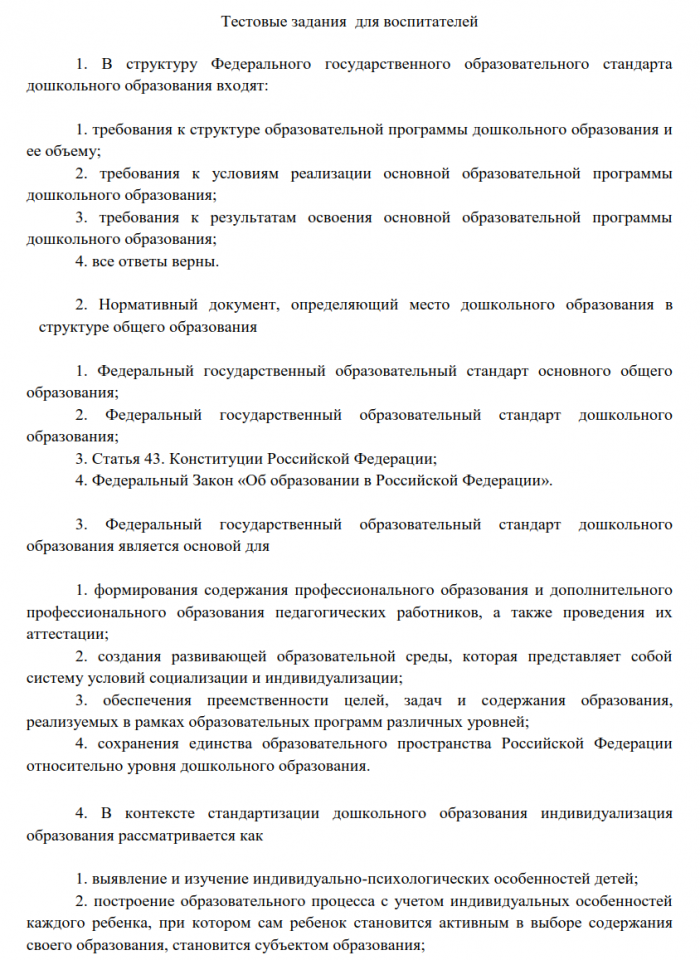 Тестовые задания для воспитателей

1. В структуру Федерального государственного образовательного стандарта дошкольного образования входят:

1. требования к структуре образовательной программы дошкольного образования и ее объему;

2. требования к условиям реализации основной образовательной программы дошкольного образования;

3. требования к результатам освоения основной образовательной программы дошкольного образования;

4. все ответы верны.

2. Нормативный документ, определяющий место дошкольного образования в структуре общего образования

1. Федеральный государственный образовательный стандарт основного общего образования;

2. Федеральный государственный образовательный стандарт дошкольного образования;

3. Статья 43. Конституции Российской Федерации;

4. Федеральный Закон «Об образовании в Российской Федерации».

3. Федеральный государственный образовательный стандарт дошкольного образования является основой для

1. формирования содержания профессионального образования и дополнительного профессионального образования педагогических работников, а также проведения их аттестации;

2. создания развивающей образовательной среды, которая представляет собой систему условий социализации и индивидуализации;

3. обеспечения преемственности целей, задач и содержания образования, реализуемых в рамках образовательных программ различных уровней;

4. сохранения единства образовательного пространства Российской Федерации относительно уровня дошкольного образования.

4. В контексте стандартизации дошкольного образования индивидуализация образования рассматривается как

1. выявление и изучение индивидуально-психологических особенностей детей;

2. построение образовательного процесса с учетом индивидуальных особенностей каждого ребенка, при котором сам ребенок становится активным в выборе содержания своего образования, становится субъектом образования;